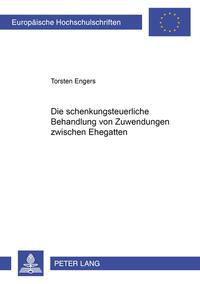 Europäische Hochschulschriften

Torsten Engers

Die schenkungsteuerliche Behandlung von Zuwendungen zwischen Ehegatten

PETER LANG